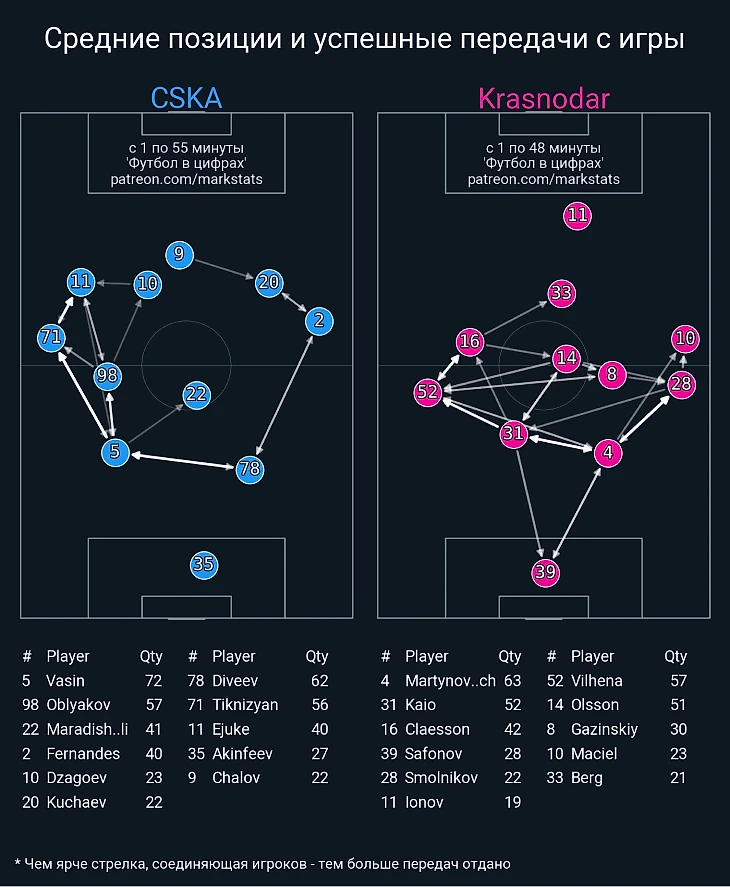 Средние позиции и успешные передачи с игры

CSKA

с 1 по 55 минуты
'Футбол в цифрах'
patreon.com/markstats

9 11 10 20 2 71 98 22 5 78 35

Krasnodar

с 1 по 48 минуты
'Футбол в цифрах'
patreon.com/markstats

11 33 16 10 14 8 28 52 31 4 39

| # | Player | Qty | # | Player | Qty |
|---|---|---|---|---|---|
| 5 | Vasin | 72 | 78 | Diveev | 62 |
| 98 | Oblyakov | 57 | 71 | Tiknizyan | 56 |
| 22 | Maradish..li | 41 | 11 | Ejuke | 40 |
| 2 | Fernandes | 40 | 35 | Akinfeev | 27 |
| 10 | Dzagoev | 23 | 9 | Chalov | 22 |
| 20 | Kuchaev | 22 | | | |

| # | Player | Qty | # | Player | Qty |
|---|---|---|---|---|---|
| 4 | Martynov..ch | 63 | 52 | Vilhena | 57 |
| 31 | Kaio | 52 | 14 | Olsson | 51 |
| 16 | Claesson | 42 | 8 | Gazinskiy | 30 |
| 39 | Safonov | 28 | 10 | Maciel | 23 |
| 28 | Smolnikov | 22 | 33 | Berg | 21 |
| 11 | Ionov | 19 | | | |

* Чем ярче стрелка, соединяющая игроков - тем больше передач отдано